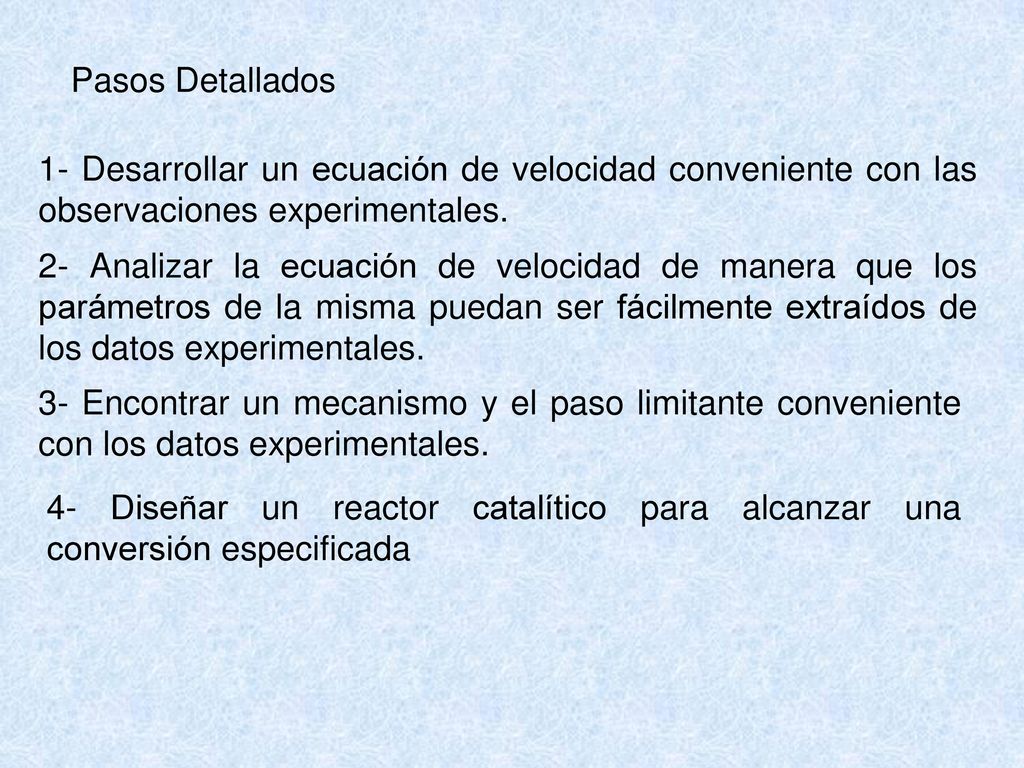 Pasos Detallados

1- Desarrollar un ecuación de velocidad conveniente con las observaciones experimentales.

2- Analizar la ecuación de velocidad de manera que los parámetros de la misma puedan ser fácilmente extraídos de los datos experimentales.

3- Encontrar un mecanismo y el paso limitante conveniente con los datos experimentales.

4- Diseñar un reactor catalítico para alcanzar una conversión especificada